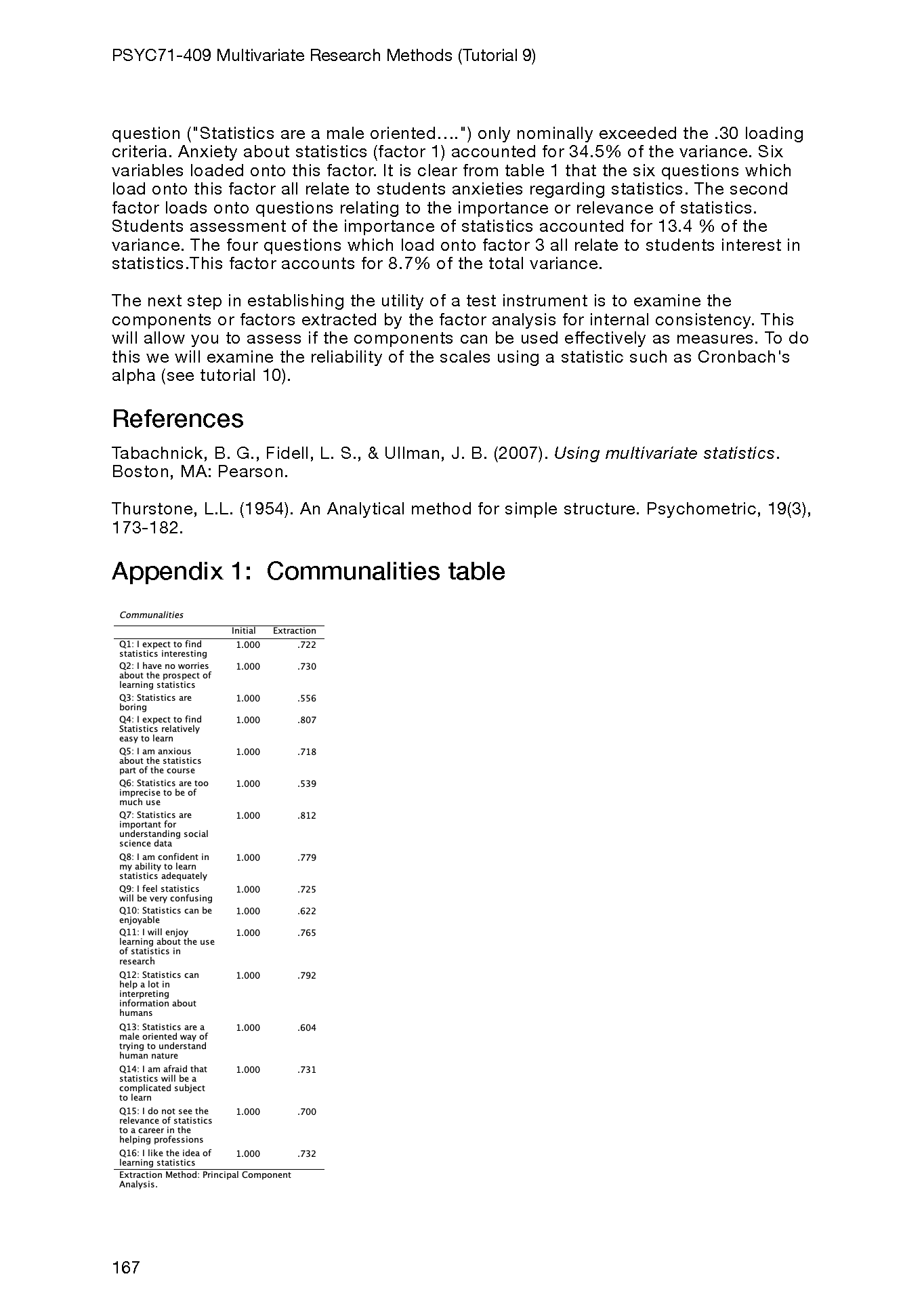 PSYC71-409 Multivariate Research Methods (Tutorial 9)

question ("Statistics are a male oriented….") only nominally exceeded the .30 loading criteria. Anxiety about statistics (factor 1) accounted for 34.5% of the variance. Six variables loaded onto this factor. It is clear from table 1 that the six questions which load onto this factor all relate to students anxieties regarding statistics. The second factor loads onto questions relating to the importance or relevance of statistics. Students assessment of the importance of statistics accounted for 13.4 % of the variance. The four questions which load onto factor 3 all relate to students interest in statistics.This factor accounts for 8.7% of the total variance.

The next step in establishing the utility of a test instrument is to examine the components or factors extracted by the factor analysis for internal consistency. This will allow you to assess if the components can be used effectively as measures. To do this we will examine the reliability of the scales using a statistic such as Cronbach's alpha (see tutorial 10).

References

Tabachnick, B. G., Fidell, L. S., & Ullman, J. B. (2007). Using multivariate statistics. Boston, MA: Pearson.

Thurstone, L.L. (1954). An Analytical method for simple structure. Psychometric, 19(3), 173-182.

Appendix 1: Communalities table

Communalities

| | Initial | Extraction |
|---|---|---|
| Q1: I expect to find statistics interesting | 1.000 | .722 |
| Q2: I have no worries about the prospect of learning statistics | 1.000 | .730 |
| Q3: Statistics are boring | 1.000 | .556 |
| Q4: I expect to find Statistics relatively easy to learn | 1.000 | .807 |
| Q5: I am anxious about the statistics part of the course | 1.000 | .718 |
| Q6: Statistics are too imprecise to be of much use | 1.000 | .539 |
| Q7: Statistics are important for understanding social science data | 1.000 | .812 |
| Q8: I am confident in my ability to learn statistics adequately | 1.000 | .779 |
| Q9: I feel statistics will be very confusing | 1.000 | .725 |
| Q10: Statistics can be enjoyable | 1.000 | .622 |
| Q11: I will enjoy learning about the use of statistics in research | 1.000 | .765 |
| Q12: Statistics can help a lot in interpreting information about humans | 1.000 | .792 |
| Q13: Statistics are a male oriented way of trying to understand human nature | 1.000 | .604 |
| Q14: I am afraid that statistics will be a complicated subject to learn | 1.000 | .731 |
| Q15: I do not see the relevance of statistics to a career in the helping professions | 1.000 | .700 |
| Q16: I like the idea of learning statistics | 1.000 | .732 |

Extraction Method: Principal Component Analysis.

167